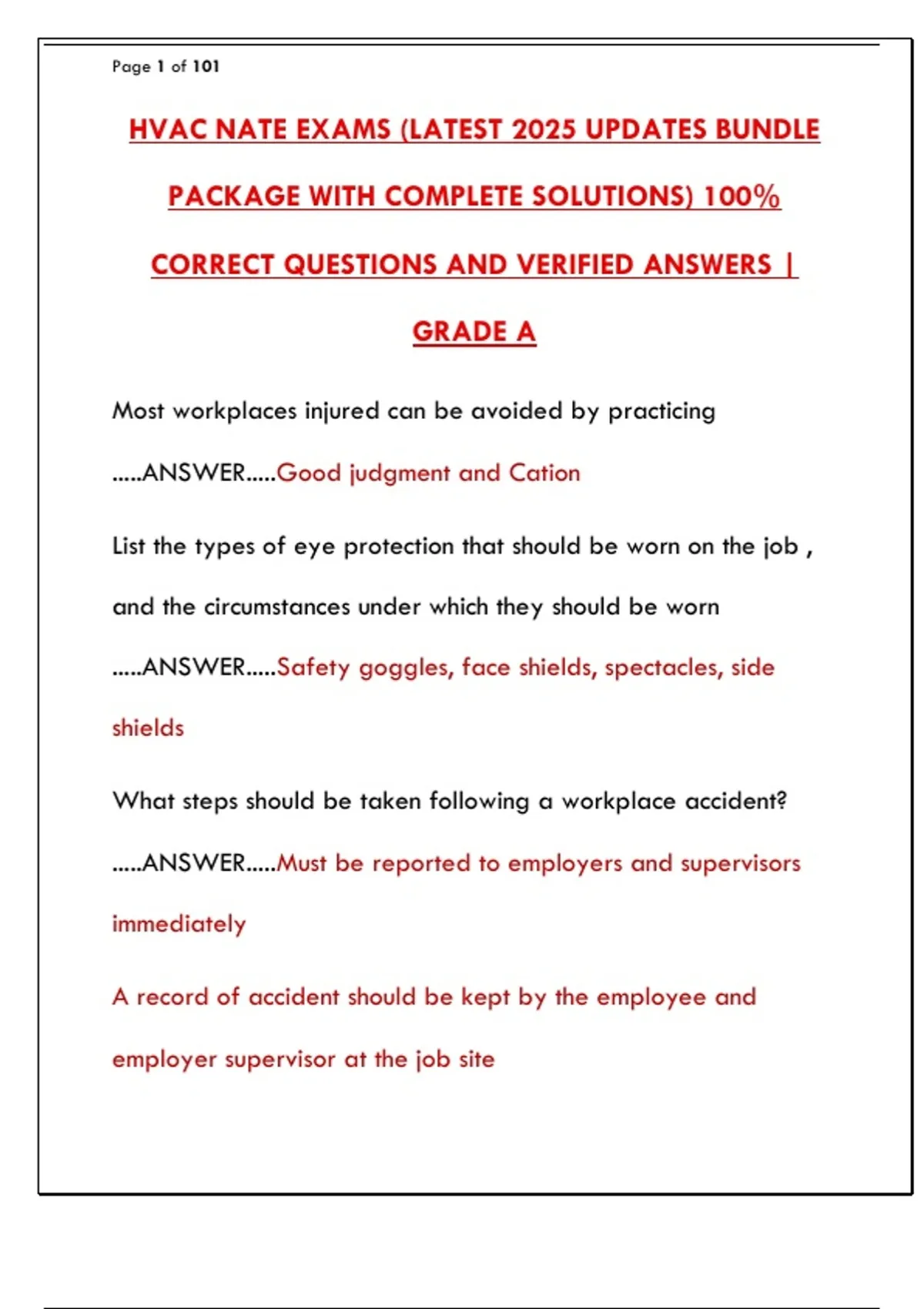 Page 1 of 101

HVAC NATE EXAMS (LATEST 2025 UPDATES BUNDLE PACKAGE WITH COMPLETE SOLUTIONS) 100% CORRECT QUESTIONS AND VERIFIED ANSWERS | GRADE A

Most workplaces injured can be avoided by practicing .....ANSWER.....Good judgment and Cation

List the types of eye protection that should be worn on the job , and the circumstances under which they should be worn .....ANSWER.....Safety goggles, face shields, spectacles, side shields

What steps should be taken following a workplace accident? .....ANSWER.....Must be reported to employers and supervisors immediately

A record of accident should be kept by the employee and employer supervisor at the job site